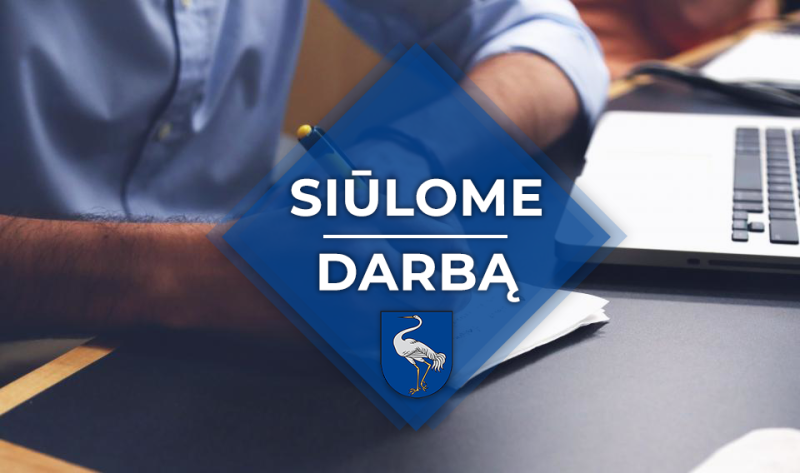 SIŪLOME
DARBĄ